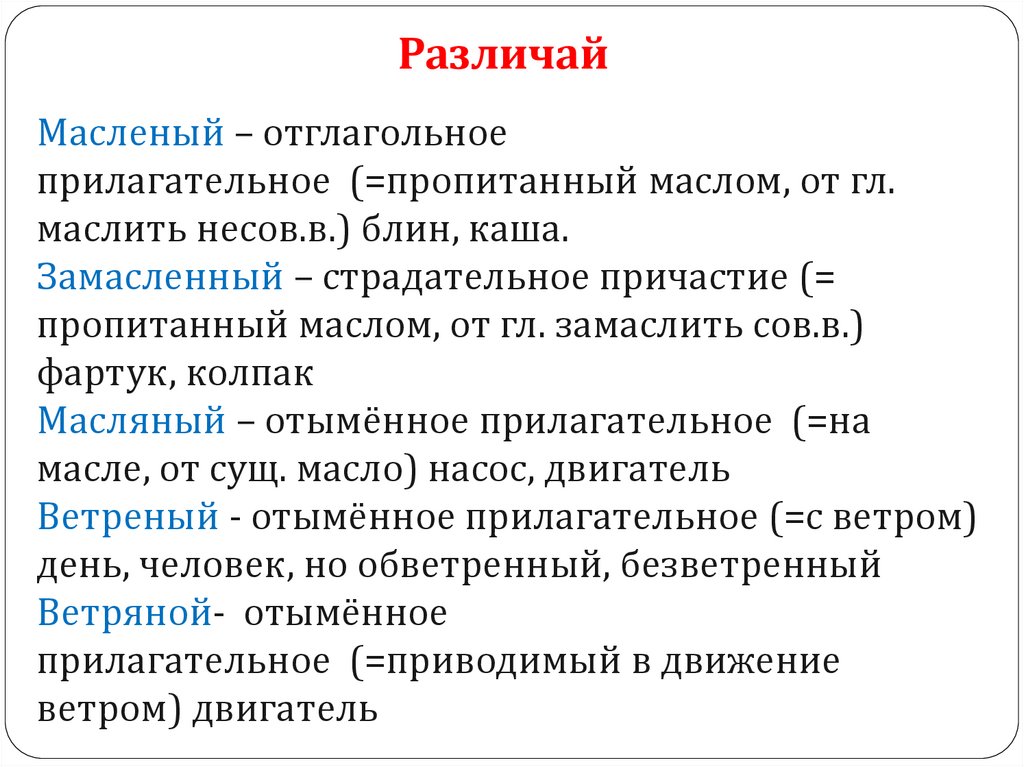 Различай

Масленый – отглагольное прилагательное (=пропитанный маслом, от гл. маслить несов.в.) блин, каша.
Замасленный – страдательное причастие (= пропитанный маслом, от гл. замаслить сов.в.) фартук, колпак
Масляный – отымённое прилагательное (=на масле, от сущ. масло) насос, двигатель
Ветреный - отымённое прилагательное (=с ветром) день, человек, но обветренный, безветренный
Ветряной- отымённое прилагательное (=приводимый в движение ветром) двигатель